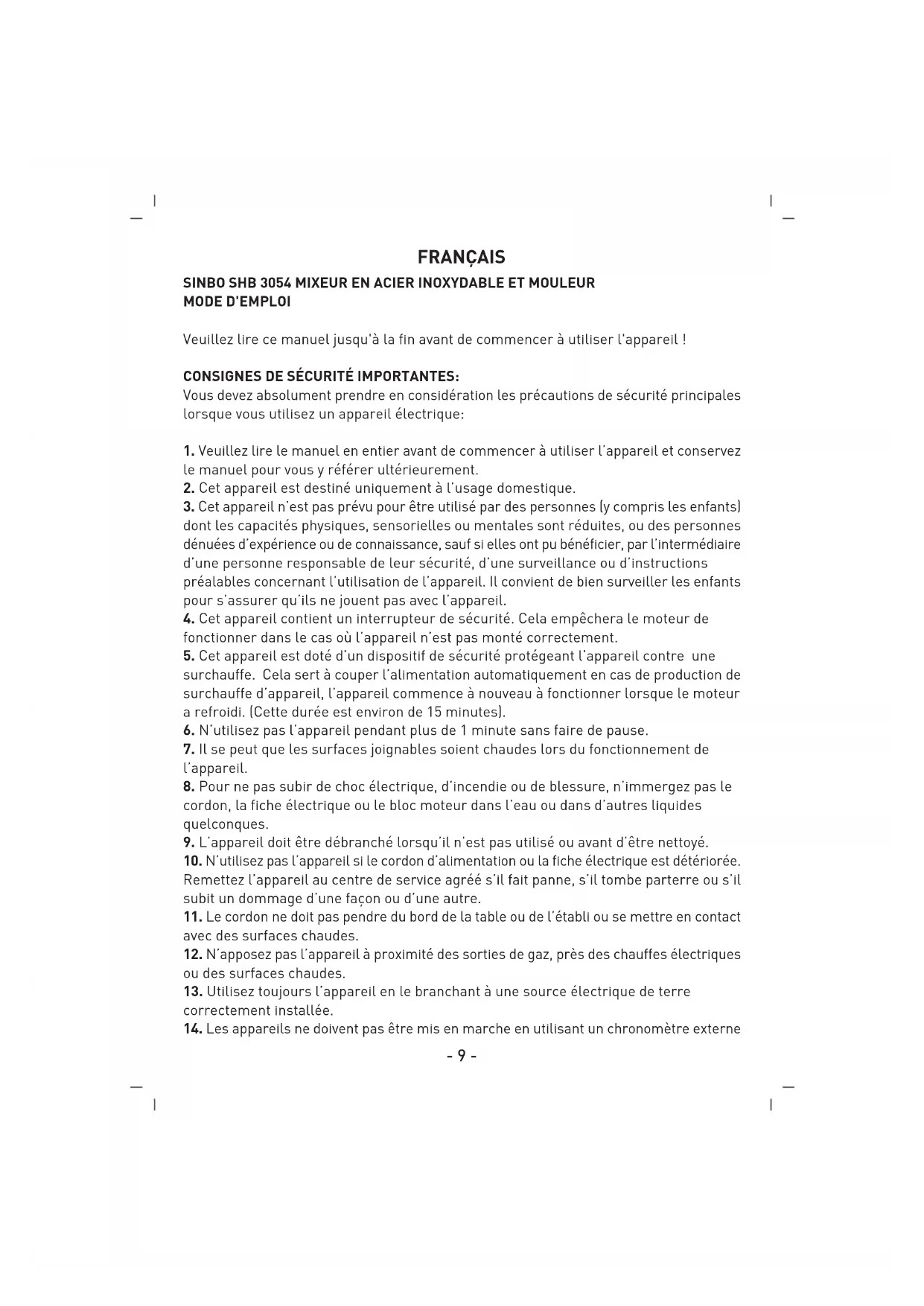 FRANÇAIS

SINBO SHB 3054 MIXEUR EN ACIER INOXYDABLE ET MOULEUR
MODE D'EMPLOI

Veuillez lire ce manuel jusqu'à la fin avant de commencer à utiliser l'appareil !

CONSIGNES DE SÉCURITÉ IMPORTANTES:
Vous devez absolument prendre en considération les précautions de sécurité principales lorsque vous utilisez un appareil électrique:

1. Veuillez lire le manuel en entier avant de commencer à utiliser l'appareil et conservez le manuel pour vous y référer ultérieurement.
2. Cet appareil est destiné uniquement à l'usage domestique.
3. Cet appareil n'est pas prévu pour être utilisé par des personnes (y compris les enfants) dont les capacités physiques, sensorielles ou mentales sont réduites, ou des personnes dénuées d'expérience ou de connaissance, sauf si elles ont pu bénéficier, par l'intermédiaire d'une personne responsable de leur sécurité, d'une surveillance ou d'instructions préalables concernant l'utilisation de l'appareil. Il convient de bien surveiller les enfants pour s'assurer qu'ils ne jouent pas avec l'appareil.
4. Cet appareil contient un interrupteur de sécurité. Cela empêchera le moteur de fonctionner dans le cas où l'appareil n'est pas monté correctement.
5. Cet appareil est doté d'un dispositif de sécurité protégeant l'appareil contre une surchauffe. Cela sert à couper l'alimentation automatiquement en cas de production de surchauffe d'appareil, l'appareil commence à nouveau à fonctionner lorsque le moteur a refroidi. (Cette durée est environ de 15 minutes).
6. N'utilisez pas l'appareil pendant plus de 1 minute sans faire de pause.
7. Il se peut que les surfaces joignables soient chaudes lors du fonctionnement de l'appareil.
8. Pour ne pas subir de choc électrique, d'incendie ou de blessure, n'immergez pas le cordon, la fiche électrique ou le bloc moteur dans l'eau ou dans d'autres liquides quelconques.
9. L'appareil doit être débranché lorsqu'il n'est pas utilisé ou avant d'être nettoyé.
10. N'utilisez pas l'appareil si le cordon d'alimentation ou la fiche électrique est détériorée. Remettez l'appareil au centre de service agréé s'il fait panne, s'il tombe parterre ou s'il subit un dommage d'une façon ou d'une autre.
11. Le cordon ne doit pas pendre du bord de la table ou de l'établi ou se mettre en contact avec des surfaces chaudes.
12. N'apposez pas l'appareil à proximité des sorties de gaz, près des chauffes électriques ou des surfaces chaudes.
13. Utilisez toujours l'appareil en le branchant à une source électrique de terre correctement installée.
14. Les appareils ne doivent pas être mis en marche en utilisant un chronomètre externe

- 9 -